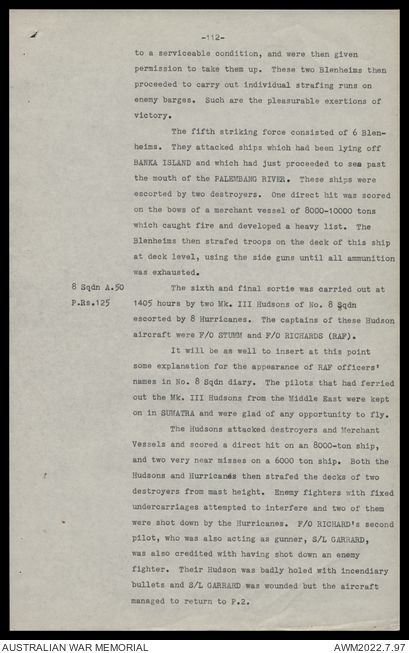 -112-

to a serviceable condition, and were then given permission to take them up. These two Blenheims then proceeded to carry out individual strafing runs on enemy barges. Such are the pleasurable exertions of victory.

The fifth striking force consisted of 6 Blenheims. They attacked ships which had been lying off BANKA ISLAND and which had just proceeded to sea past the mouth of the PALEMBANG RIVER. These ships were escorted by two destroyers. One direct hit was scored on the bows of a merchant vessel of 8000-10000 tons which caught fire and developed a heavy list. The Blenheims then strafed troops on the deck of this ship at deck level, using the side guns until all ammunition was exhausted.

8 Sqdn A.50
P.Rs.125

The sixth and final sortie was carried out at 1405 hours by two Mk. III Hudsons of No. 8 Sqdn escorted by 8 Hurricanes. The captains of these Hudson aircraft were F/O STUMM and F/O RICHARDS (RAF).

It will be as well to insert at this point some explanation for the appearance of RAF officers' names in No. 8 Sqdn diary. The pilots that had ferried out the Mk. III Hudsons from the Middle East were kept on in SUMATRA and were glad of any opportunity to fly.

The Hudsons attacked destroyers and Merchant Vessels and scored a direct hit on an 8000-ton ship, and two very near misses on a 6000 ton ship. Both the Hudsons and Hurricanes then strafed the decks of two destroyers from mast height. Enemy fighters with fixed undercarriages attempted to interfere and two of them were shot down by the Hurricanes. F/O RICHARD's second pilot, who was also acting as gunner, S/L GARRARD, was also credited with having shot down an enemy fighter. Their Hudson was badly holed with incendiary bullets and S/L GARRARD was wounded but the aircraft managed to return to P.2.

AUSTRALIAN WAR MEMORIAL
AWM2022.7.97